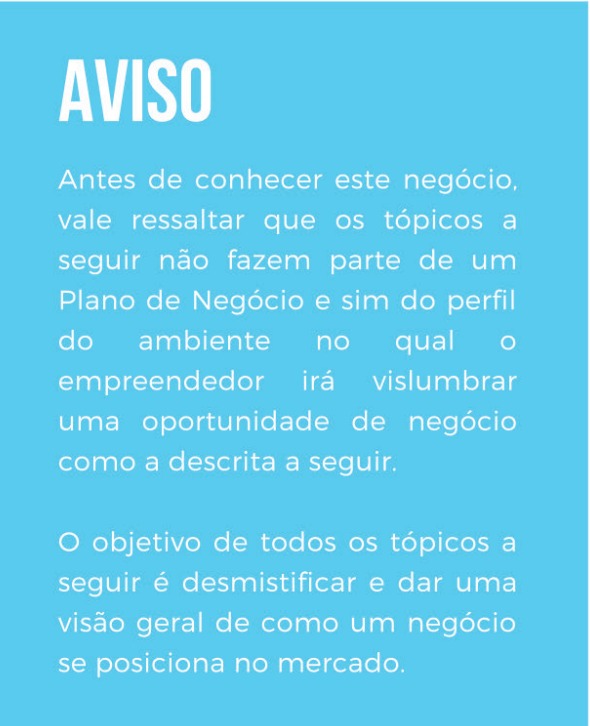 AVISO

Antes de conhecer este negócio, vale ressaltar que os tópicos a seguir não fazem parte de um Plano de Negócio e sim do perfil do ambiente no qual o empreendedor irá vislumbrar uma oportunidade de negócio como a descrita a seguir.

O objetivo de todos os tópicos a seguir é desmistificar e dar uma visão geral de como um negócio se posiciona no mercado.